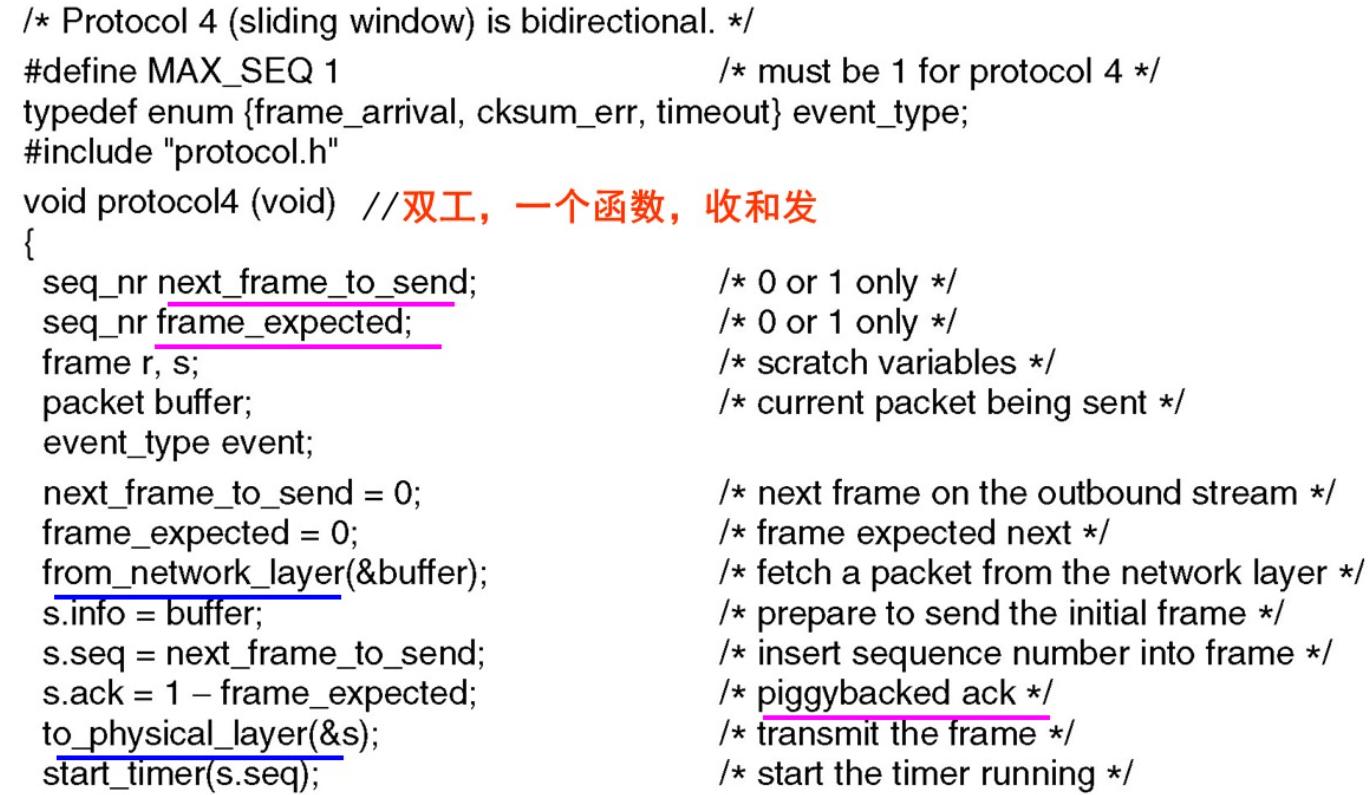 /* Protocol 4 (sliding window) is bidirectional. */

#define MAX_SEQ 1 /* must be 1 for protocol 4 */
typedef enum {frame_arrival, cksum_err, timeout} event_type;
#include "protocol.h"

void protocol4 (void) //双工，一个函数，收和发
{
seq_nr next_frame_to_send; /* 0 or 1 only */
seq_nr frame_expected; /* 0 or 1 only */
frame r, s; /* scratch variables */
packet buffer; /* current packet being sent */
event_type event;

next_frame_to_send = 0; /* next frame on the outbound stream */
frame_expected = 0; /* frame expected next */
from_network_layer(&buffer); /* fetch a packet from the network layer */
s.info = buffer; /* prepare to send the initial frame */
s.seq = next_frame_to_send; /* insert sequence number into frame */
s.ack = 1 – frame_expected; /* piggybacked ack */
to_physical_layer(&s); /* transmit the frame */
start_timer(s.seq); /* start the timer running */